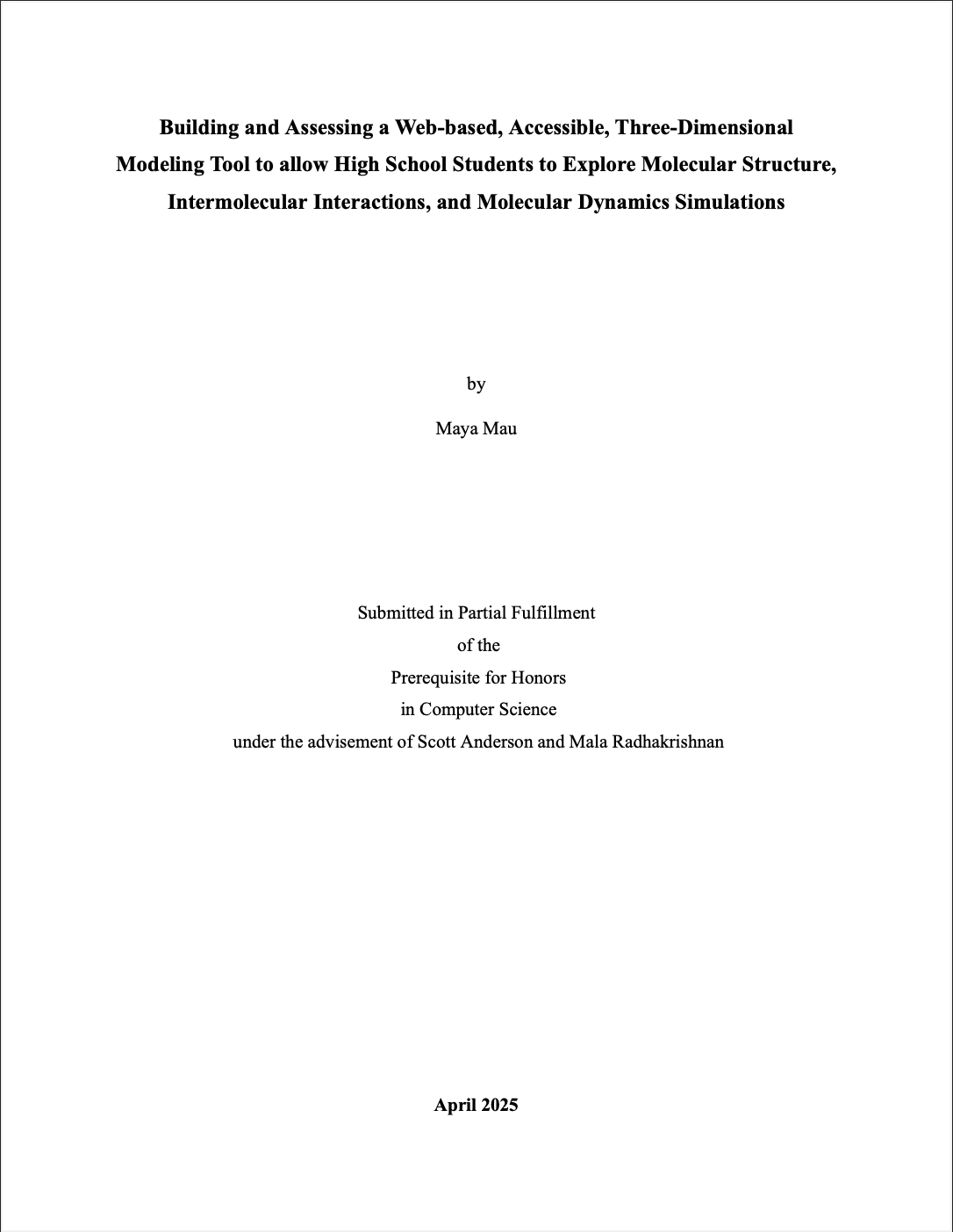 Building and Assessing a Web-based, Accessible, Three-Dimensional Modeling Tool to allow High School Students to Explore Molecular Structure, Intermolecular Interactions, and Molecular Dynamics Simulations

by

Maya Mau

Submitted in Partial Fulfillment
of the
Prerequisite for Honors
in Computer Science
under the advisement of Scott Anderson and Mala Radhakrishnan

April 2025